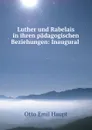 Luther und Rabelais in ihren pädagogischen Beziehungen: Inaugural

Otto Emil Haupt